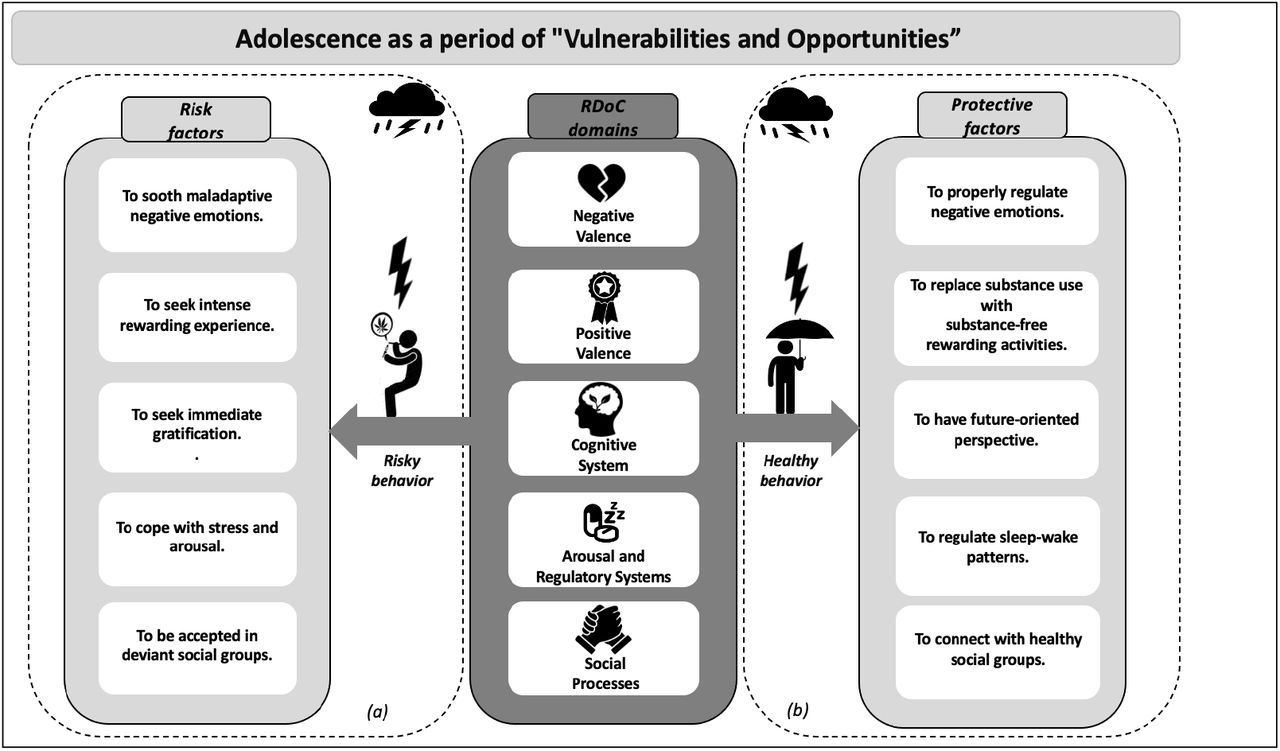 Adolescence as a period of "Vulnerabilities and Opportunities"

Risk factors

To sooth maladaptive negative emotions.

To seek intense rewarding experience.

To seek immediate gratification.
.

To cope with stress and arousal.

To be accepted in deviant social groups.

Risky behavior

(a)

RDoC domains

Negative Valence

Positive Valence

Cognitive System

Arousal and Regulatory Systems

Social Processes

Healthy behavior

(b)

Protective factors

To properly regulate negative emotions.

To replace substance use with substance-free rewarding activities.

To have future-oriented perspective.

To regulate sleep-wake patterns.

To connect with healthy social groups.